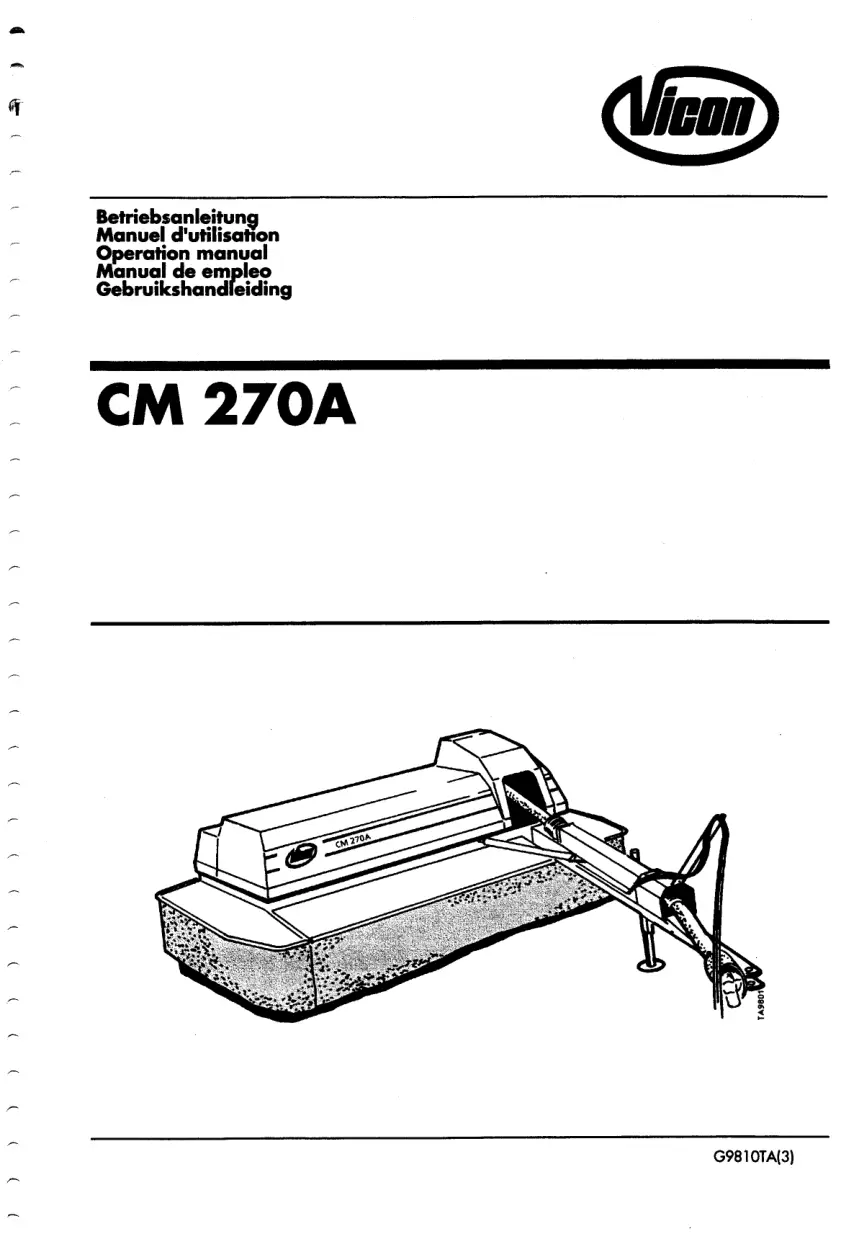 Vicon

Betriebsanleitung
Manuel d'utilisation
Operation manual
Manual de empleo
Gebruikshandleiding

CM 270A

CM 270A

TA9801

G9810TA(3)